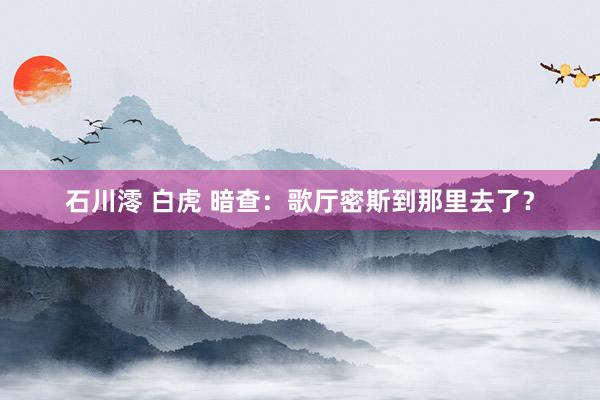 石川澪 白虎 暗查：歌厅密斯到那里去了？